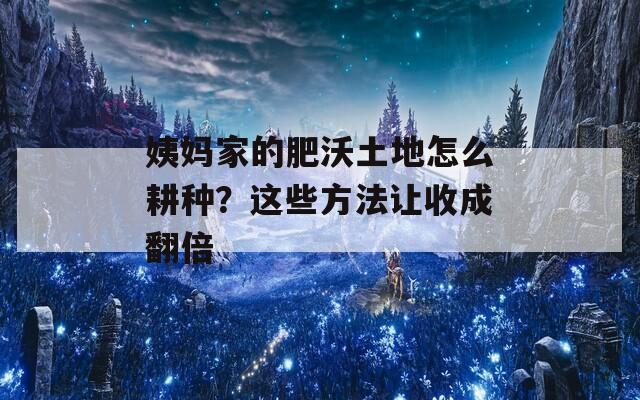 姨妈家的肥沃土地怎么耕种？这些方法让收成翻倍